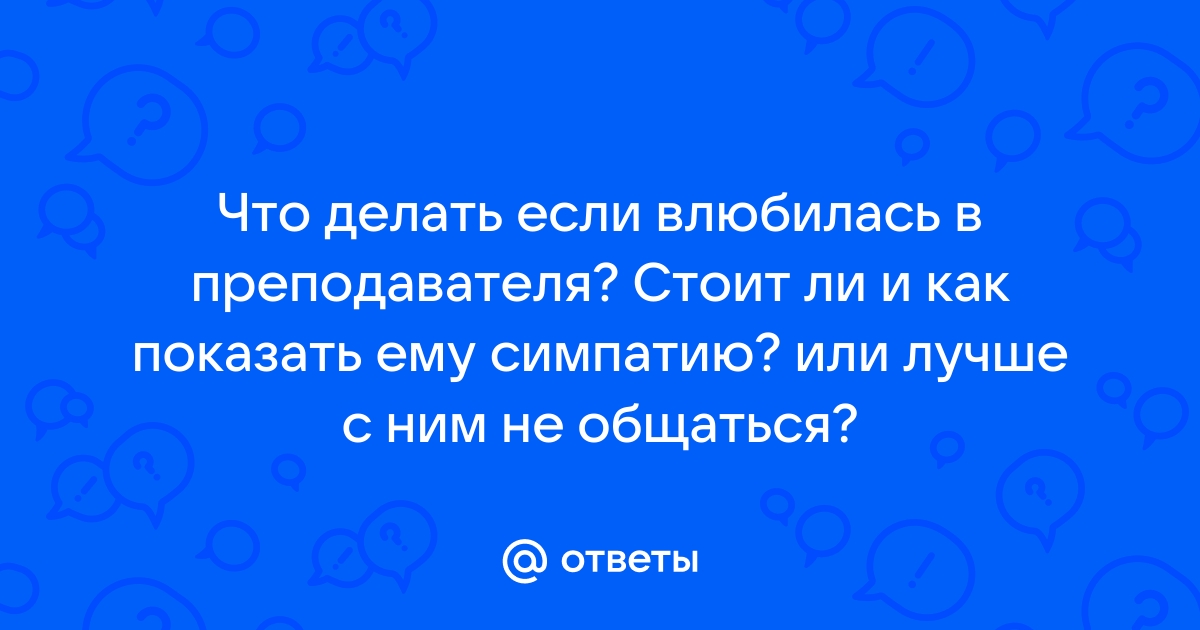 Что делать если влюбилась в преподавателя? Стоит ли и как показать ему симпатию? или лучше с ним не общаться?

@ ответы